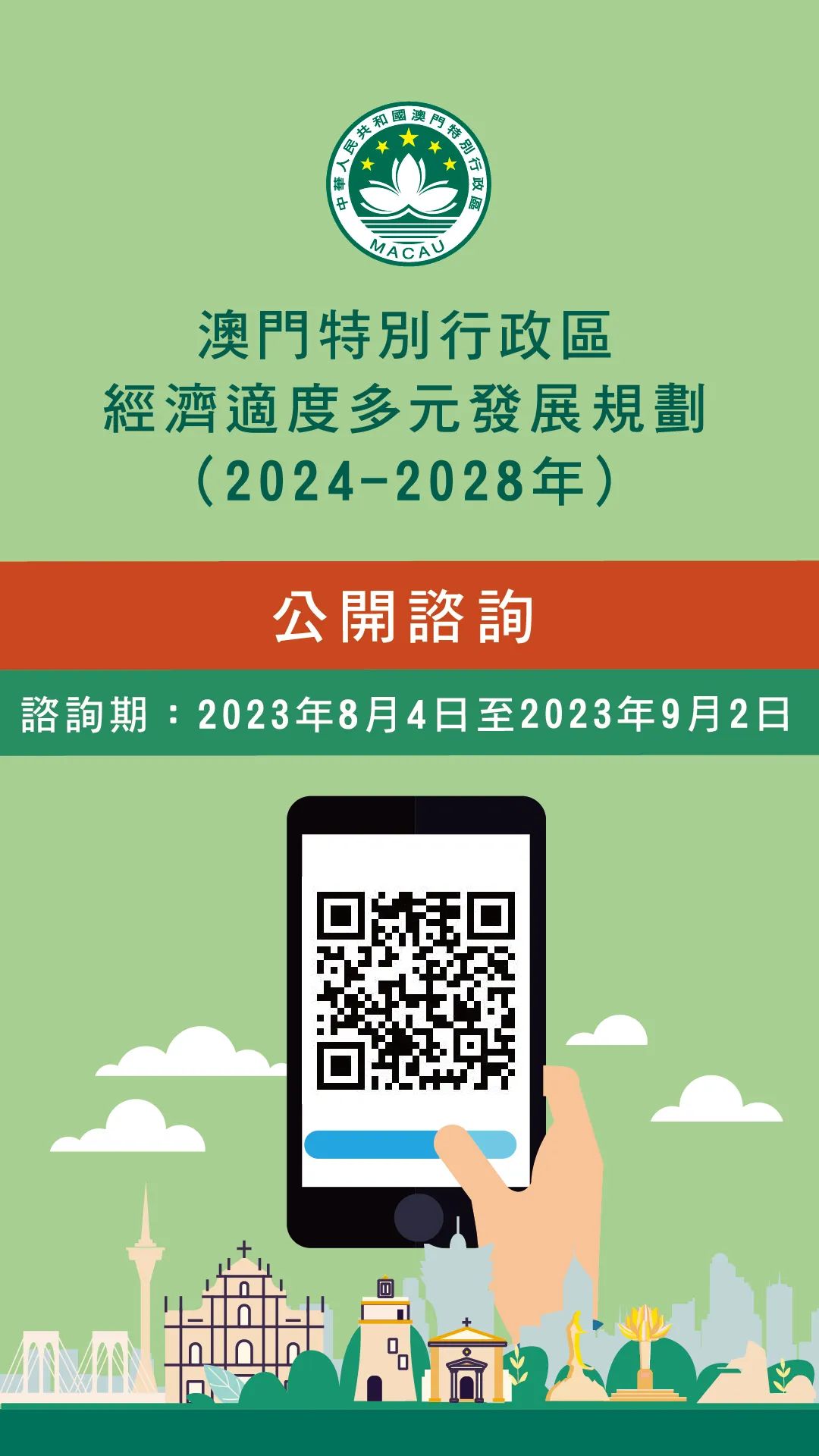 中華人民共和國澳門特別行政區
MACAU

澳門特別行政區
經濟適度多元發展規劃
（2024-2028年）

公開諮詢

諮詢期：2023年8月4日至2023年9月2日